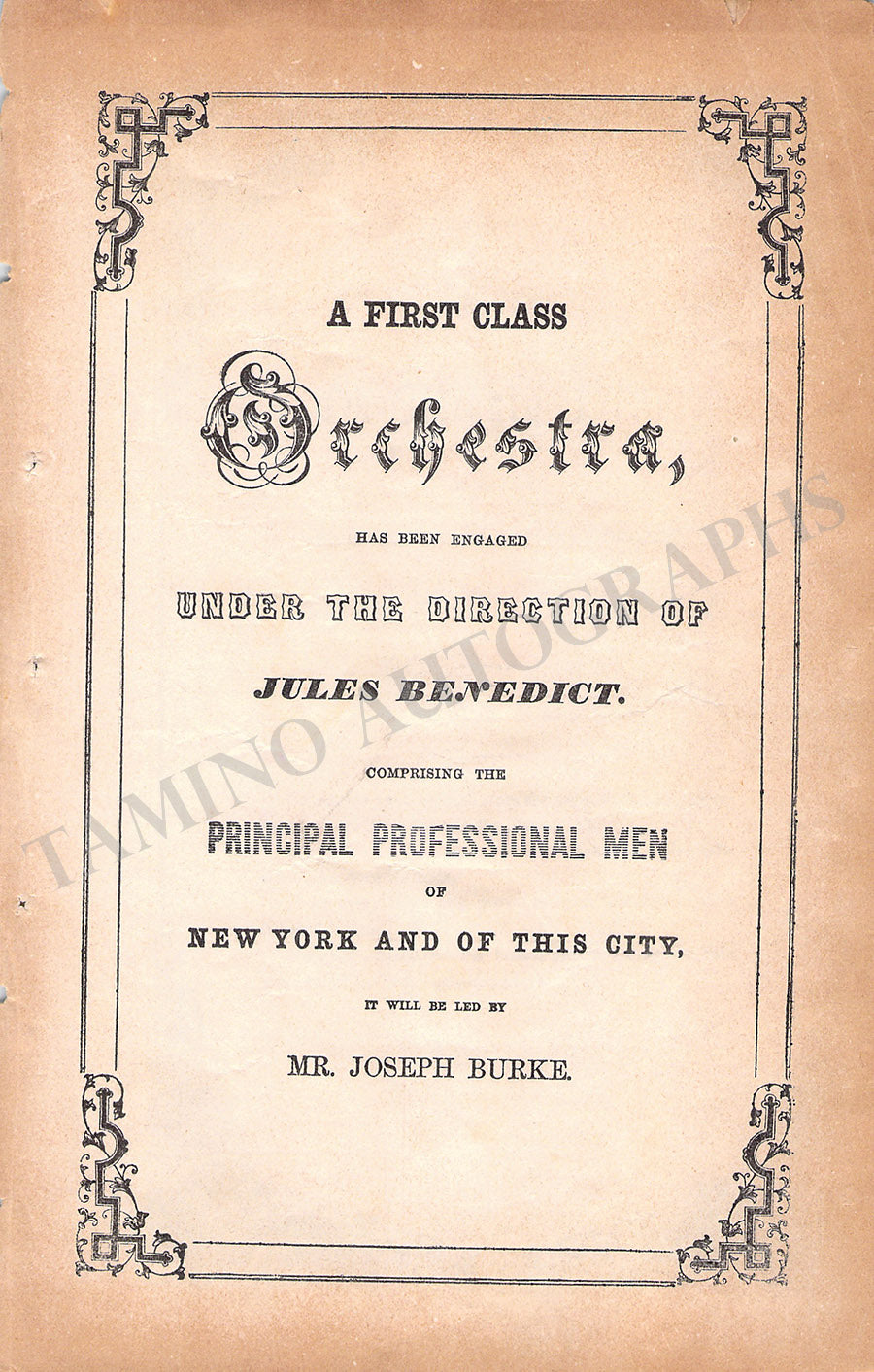 A FIRST CLASS

Orchestra,

HAS BEEN ENGAGED

UNDER THE DIRECTION OF

JULES BENEDICT.

COMPRISING THE

PRINCIPAL PROFESSIONAL MEN

OF

NEW YORK AND OF THIS CITY,

IT WILL BE LED BY

MR. JOSEPH BURKE.

TAMINO AUTOGRAPHS